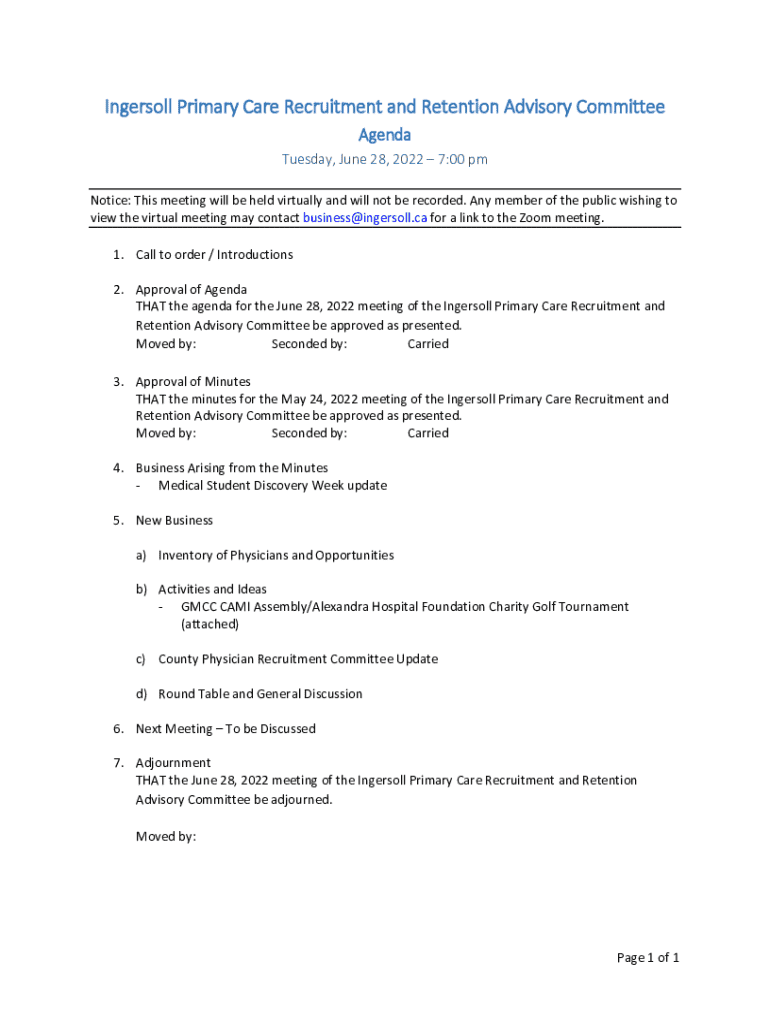 Ingersoll Primary Care Recruitment and Retention Advisory Committee
Agenda
Tuesday, June 28, 2022 – 7:00 pm

Notice: This meeting will be held virtually and will not be recorded. Any member of the public wishing to view the virtual meeting may contact business@ingersoll.ca for a link to the Zoom meeting.

1. Call to order / Introductions

2. Approval of Agenda
THAT the agenda for the June 28, 2022 meeting of the Ingersoll Primary Care Recruitment and Retention Advisory Committee be approved as presented.
Moved by: Seconded by: Carried

3. Approval of Minutes
THAT the minutes for the May 24, 2022 meeting of the Ingersoll Primary Care Recruitment and Retention Advisory Committee be approved as presented.
Moved by: Seconded by: Carried

4. Business Arising from the Minutes
- Medical Student Discovery Week update

5. New Business

a) Inventory of Physicians and Opportunities

b) Activities and Ideas
- GMCC CAMI Assembly/Alexandra Hospital Foundation Charity Golf Tournament (attached)

c) County Physician Recruitment Committee Update

d) Round Table and General Discussion

6. Next Meeting – To be Discussed

7. Adjournment
THAT the June 28, 2022 meeting of the Ingersoll Primary Care Recruitment and Retention Advisory Committee be adjourned.

Moved by:

Page 1 of 1